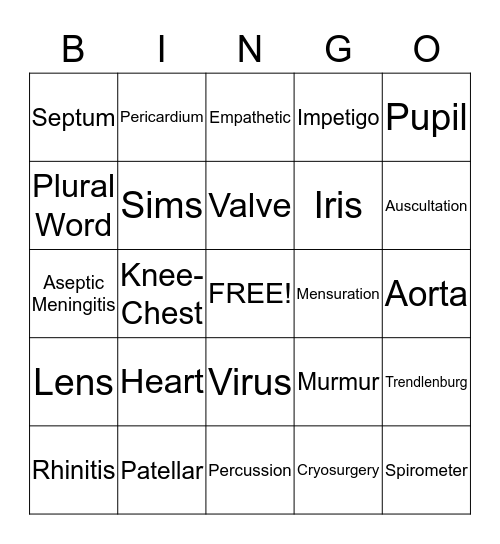 | B | I | N | G | O |
|---|---|---|---|---|
| Septum | Pericardium | Empathetic | Impetigo | Pupil |
| Plural Word | Sims | Valve | Iris | Auscultation |
| Aseptic Meningitis | Knee-Chest | FREE! | Mensuration | Aorta |
| Lens | Heart | Virus | Murmur | Trendlenburg |
| Rhinitis | Patellar | Percussion | Cryosurgery | Spirometer |